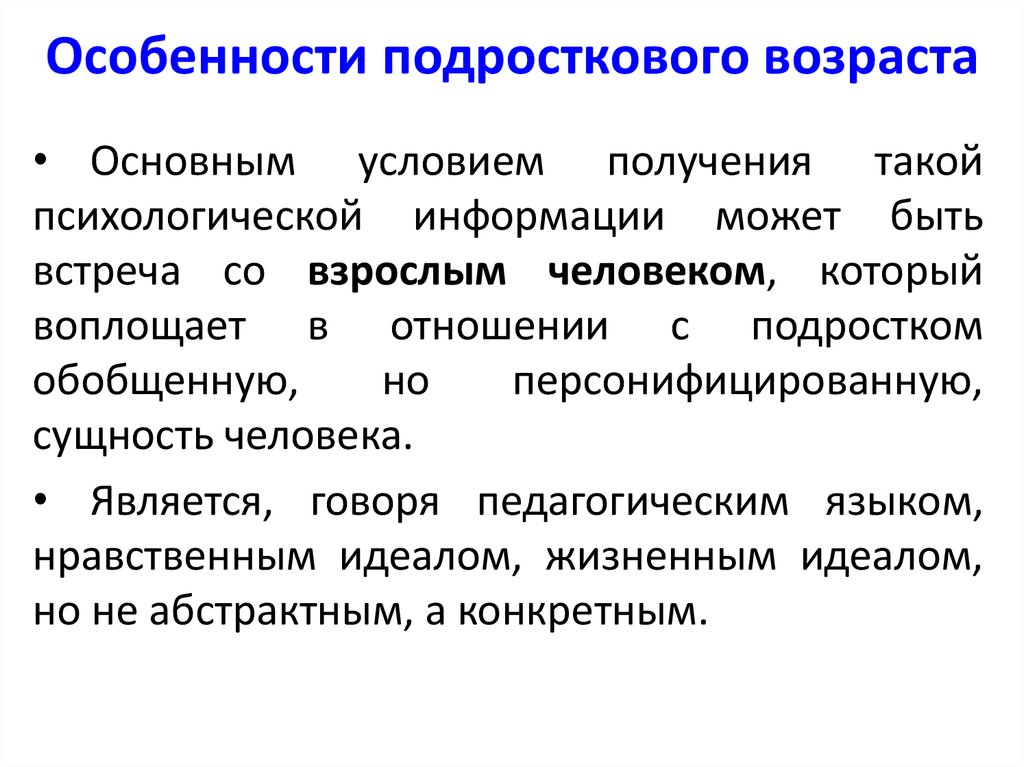 Особенности подросткового возраста

• Основным условием получения такой психологической информации может быть встреча со взрослым человеком, который воплощает в отношении с подростком обобщенную, но персонифицированную, сущность человека.

• Является, говоря педагогическим языком, нравственным идеалом, жизненным идеалом, но не абстрактным, а конкретным.